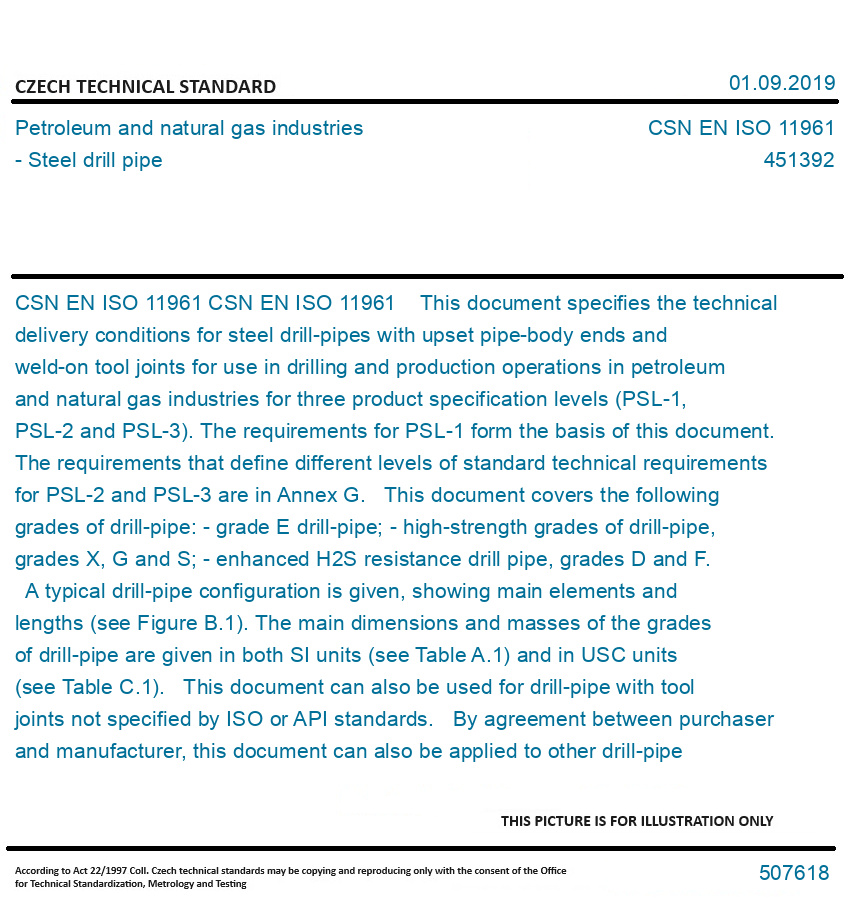 CZECH TECHNICAL STANDARD

01.09.2019

Petroleum and natural gas industries
- Steel drill pipe

CSN EN ISO 11961
451392

CSN EN ISO 11961 CSN EN ISO 11961 This document specifies the technical delivery conditions for steel drill-pipes with upset pipe-body ends and weld-on tool joints for use in drilling and production operations in petroleum and natural gas industries for three product specification levels (PSL-1, PSL-2 and PSL-3). The requirements for PSL-1 form the basis of this document. The requirements that define different levels of standard technical requirements for PSL-2 and PSL-3 are in Annex G. This document covers the following grades of drill-pipe: - grade E drill-pipe; - high-strength grades of drill-pipe, grades X, G and S; - enhanced H2S resistance drill pipe, grades D and F. A typical drill-pipe configuration is given, showing main elements and lengths (see Figure B.1). The main dimensions and masses of the grades of drill-pipe are given in both SI units (see Table A.1) and in USC units (see Table C.1). This document can also be used for drill-pipe with tool joints not specified by ISO or API standards. By agreement between purchaser and manufacturer, this document can also be applied to other drill-pipe

THIS PICTURE IS FOR ILLUSTRATION ONLY

According to Act 22/1997 Coll. Czech technical standards may be copying and reproducing only with the consent of the Office for Technical Standardization, Metrology and Testing

507618